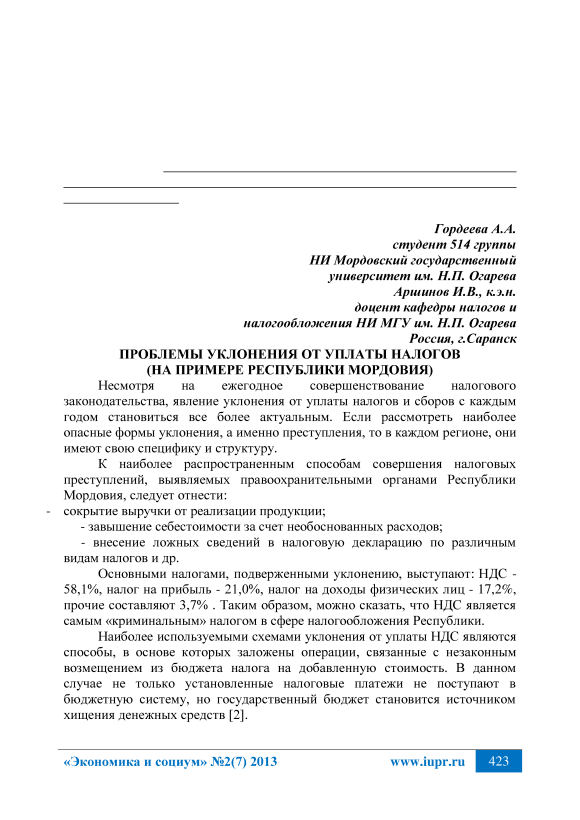 Гордеева А.А.
студент 514 группы
НИ Мордовский государственный
университет им. Н.П. Огарева
Аршинов И.В., к.э.н.
доцент кафедры налогов и
налогообложения НИ МГУ им. Н.П. Огарева
Россия, г.Саранск

ПРОБЛЕМЫ УКЛОНЕНИЯ ОТ УПЛАТЫ НАЛОГОВ
(НА ПРИМЕРЕ РЕСПУБЛИКИ МОРДОВИЯ)

Несмотря на ежегодное совершенствование налогового законодательства, явление уклонения от уплаты налогов и сборов с каждым годом становиться все более актуальным. Если рассмотреть наиболее опасные формы уклонения, а именно преступления, то в каждом регионе, они имеют свою специфику и структуру.

К наиболее распространенным способам совершения налоговых преступлений, выявляемых правоохранительными органами Республики Мордовия, следует отнести:
- сокрытие выручки от реализации продукции;
- завышение себестоимости за счет необоснованных расходов;
- внесение ложных сведений в налоговую декларацию по различным видам налогов и др.

Основными налогами, подверженными уклонению, выступают: НДС - 58,1%, налог на прибыль - 21,0%, налог на доходы физических лиц - 17,2%, прочие составляют 3,7% . Таким образом, можно сказать, что НДС является самым «криминальным» налогом в сфере налогообложения Республики.

Наиболее используемыми схемами уклонения от уплаты НДС являются способы, в основе которых заложены операции, связанные с незаконным возмещением из бюджета налога на добавленную стоимость. В данном случае не только установленные налоговые платежи не поступают в бюджетную систему, но государственный бюджет становится источником хищения денежных средств [2].

«Экономика и социум» №2(7) 2013 www.iupr.ru 423